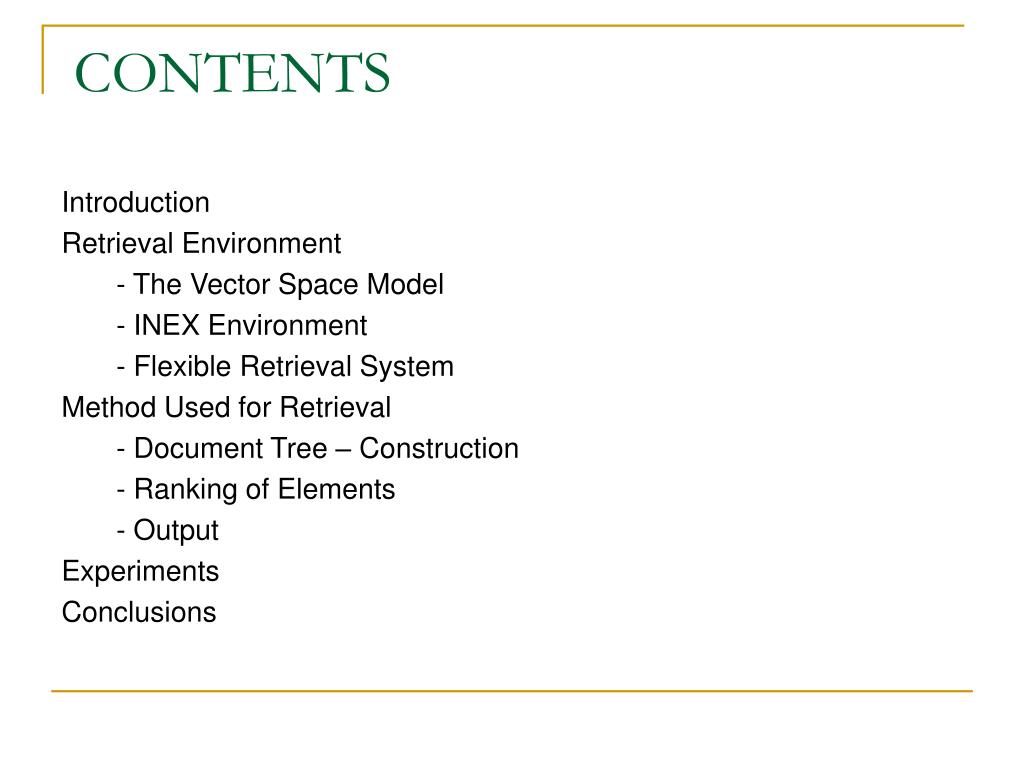 CONTENTS

Introduction
Retrieval Environment
- The Vector Space Model
- INEX Environment
- Flexible Retrieval System
Method Used for Retrieval
- Document Tree – Construction
- Ranking of Elements
- Output
Experiments
Conclusions